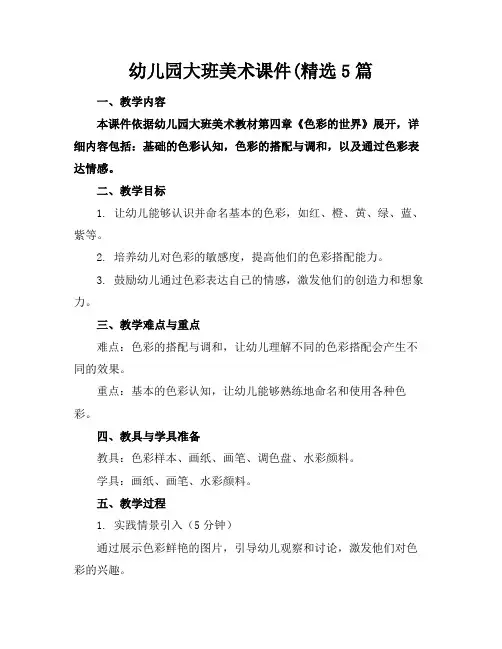 幼儿园大班美术课件(精选5篇

一、教学内容

本课件依据幼儿园大班美术教材第四章《色彩的世界》展开，详细内容包括：基础的色彩认知，色彩的搭配与调和，以及通过色彩表达情感。

二、教学目标

1. 让幼儿能够认识并命名基本的色彩，如红、橙、黄、绿、蓝、紫等。

2. 培养幼儿对色彩的敏感度，提高他们的色彩搭配能力。

3. 鼓励幼儿通过色彩表达自己的情感，激发他们的创造力和想象力。

三、教学难点与重点

难点：色彩的搭配与调和，让幼儿理解不同的色彩搭配会产生不同的效果。

重点：基本的色彩认知，让幼儿能够熟练地命名和使用各种色彩。

四、教具与学具准备

教具：色彩样本、画纸、画笔、调色盘、水彩颜料。

学具：画纸、画笔、水彩颜料。

五、教学过程

1. 实践情景引入（5分钟）

通过展示色彩鲜艳的图片，引导幼儿观察和讨论，激发他们对色彩的兴趣。